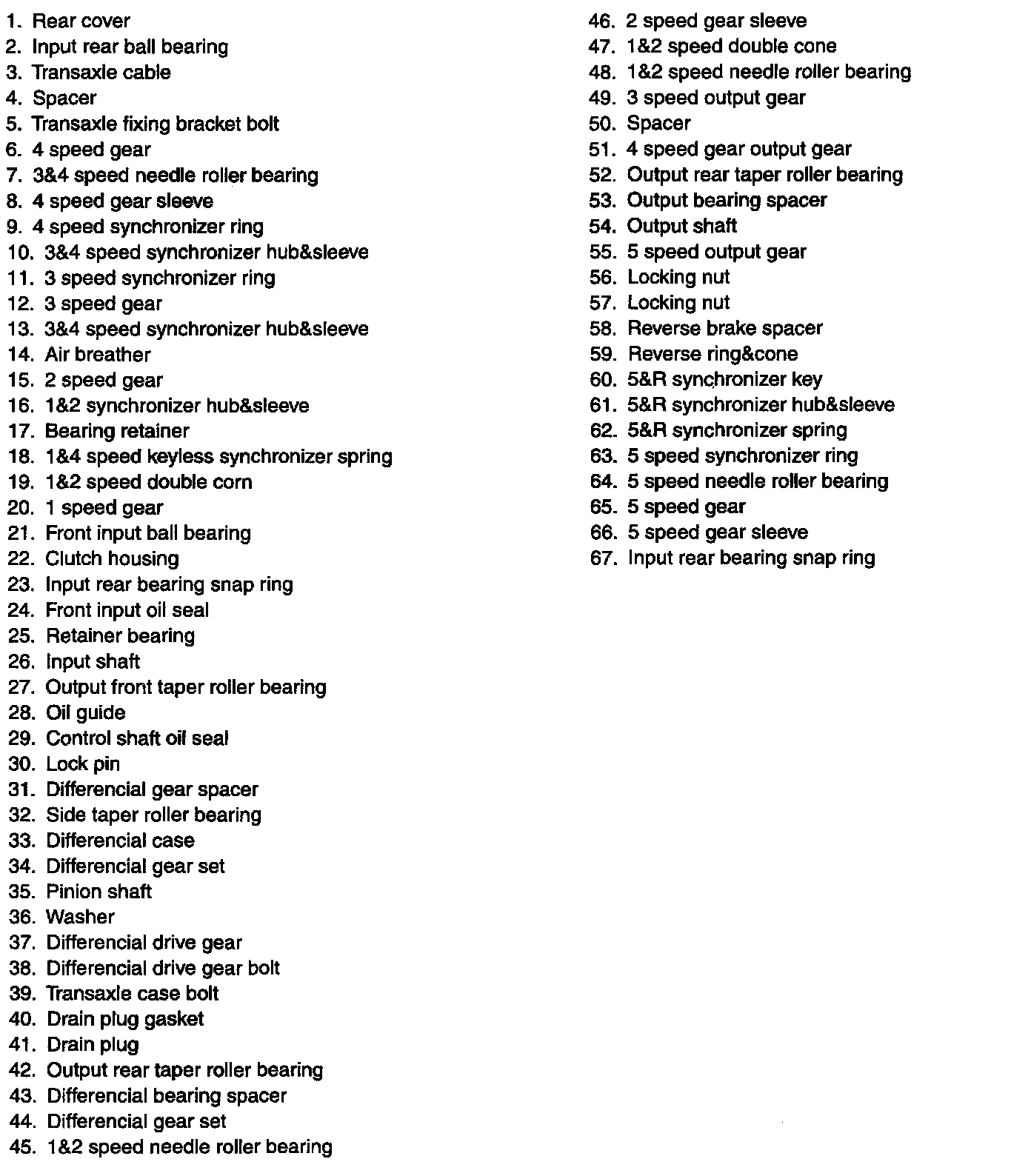 1. Rear cover
2. Input rear ball bearing
3. Transaxle cable
4. Spacer
5. Transaxle fixing bracket bolt
6. 4 speed gear
7. 3&4 speed needle roller bearing
8. 4 speed gear sleeve
9. 4 speed synchronizer ring
10. 3&4 speed synchronizer hub&sleeve
11. 3 speed synchronizer ring
12. 3 speed gear
13. 3&4 speed synchronizer hub&sleeve
14. Air breather
15. 2 speed gear
16. 1&2 synchronizer hub&sleeve
17. Bearing retainer
18. 1&4 speed keyless synchronizer spring
19. 1&2 speed double corn
20. 1 speed gear
21. Front input ball bearing
22. Clutch housing
23. Input rear bearing snap ring
24. Front input oil seal
25. Retainer bearing
26. Input shaft
27. Output front taper roller bearing
28. Oil guide
29. Control shaft oil seal
30. Lock pin
31. Differencial gear spacer
32. Side taper roller bearing
33. Differencial case
34. Differencial gear set
35. Pinion shaft
36. Washer
37. Differencial drive gear
38. Differencial drive gear bolt
39. Transaxle case bolt
40. Drain plug gasket
41. Drain plug
42. Output rear taper roller bearing
43. Differencial bearing spacer
44. Differencial gear set
45. 1&2 speed needle roller bearing

46. 2 speed gear sleeve
47. 1&2 speed double cone
48. 1&2 speed needle roller bearing
49. 3 speed output gear
50. Spacer
51. 4 speed gear output gear
52. Output rear taper roller bearing
53. Output bearing spacer
54. Output shaft
55. 5 speed output gear
56. Locking nut
57. Locking nut
58. Reverse brake spacer
59. Reverse ring&cone
60. 5&R synchronizer key
61. 5&R synchronizer hub&sleeve
62. 5&R synchronizer spring
63. 5 speed synchronizer ring
64. 5 speed needle roller bearing
65. 5 speed gear
66. 5 speed gear sleeve
67. Input rear bearing snap ring